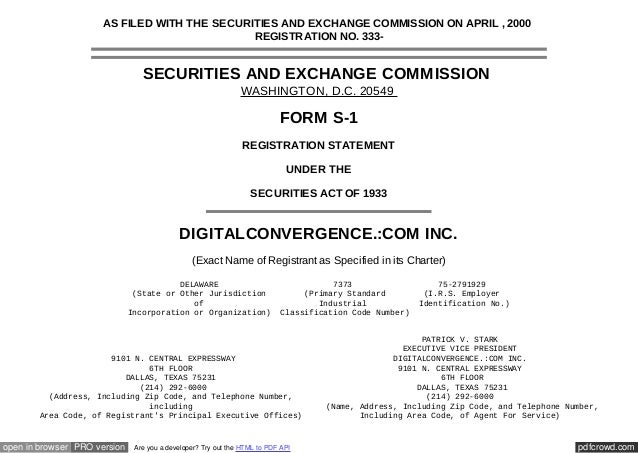 AS FILED WITH THE SECURITIES AND EXCHANGE COMMISSION ON APRIL , 2000
REGISTRATION NO. 333-

SECURITIES AND EXCHANGE COMMISSION
WASHINGTON, D.C. 20549

FORM S-1

REGISTRATION STATEMENT

UNDER THE

SECURITIES ACT OF 1933

DIGITALCONVERGENCE.:COM INC.

(Exact Name of Registrant as Specified in its Charter)

DELAWARE
(State or Other Jurisdiction of Incorporation or Organization)

7373
(Primary Standard Industrial Classification Code Number)

75-2791929
(I.R.S. Employer Identification No.)

9101 N. CENTRAL EXPRESSWAY
6TH FLOOR
DALLAS, TEXAS 75231
(214) 292-6000
(Address, Including Zip Code, and Telephone Number, including Area Code, of Registrant's Principal Executive Offices)

PATRICK V. STARK
EXECUTIVE VICE PRESIDENT
DIGITALCONVERGENCE.:COM INC.
9101 N. CENTRAL EXPRESSWAY
6TH FLOOR
DALLAS, TEXAS 75231
(214) 292-6000
(Name, Address, Including Zip Code, and Telephone Number, Including Area Code, of Agent For Service)

open in browser PRO version Are you a developer? Try out the HTML to PDF API pdfcrowd.com